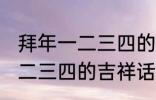 拜年一二三四的
二三四的吉祥话